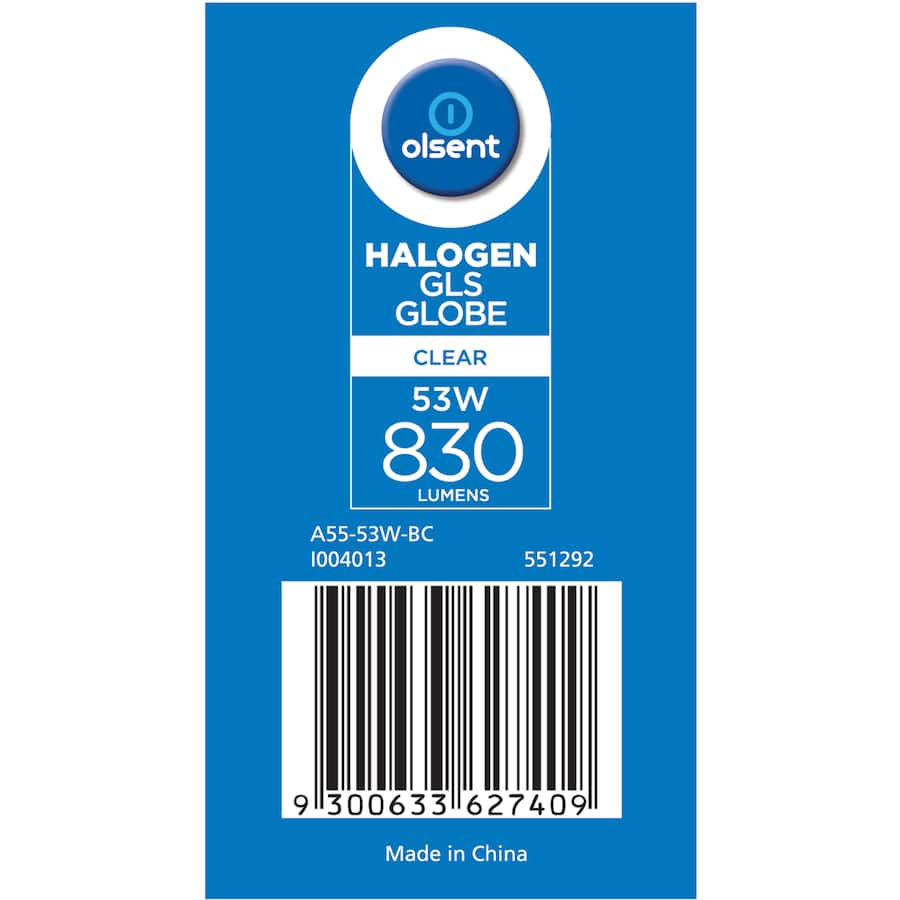 olsent

HALOGEN
GLS
GLOBE

CLEAR

53W
830
LUMENS

A55-53W-BC
I004013 551292

9 300633 627409

Made in China